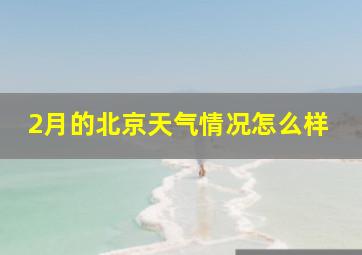 2月的北京天气情况怎么样